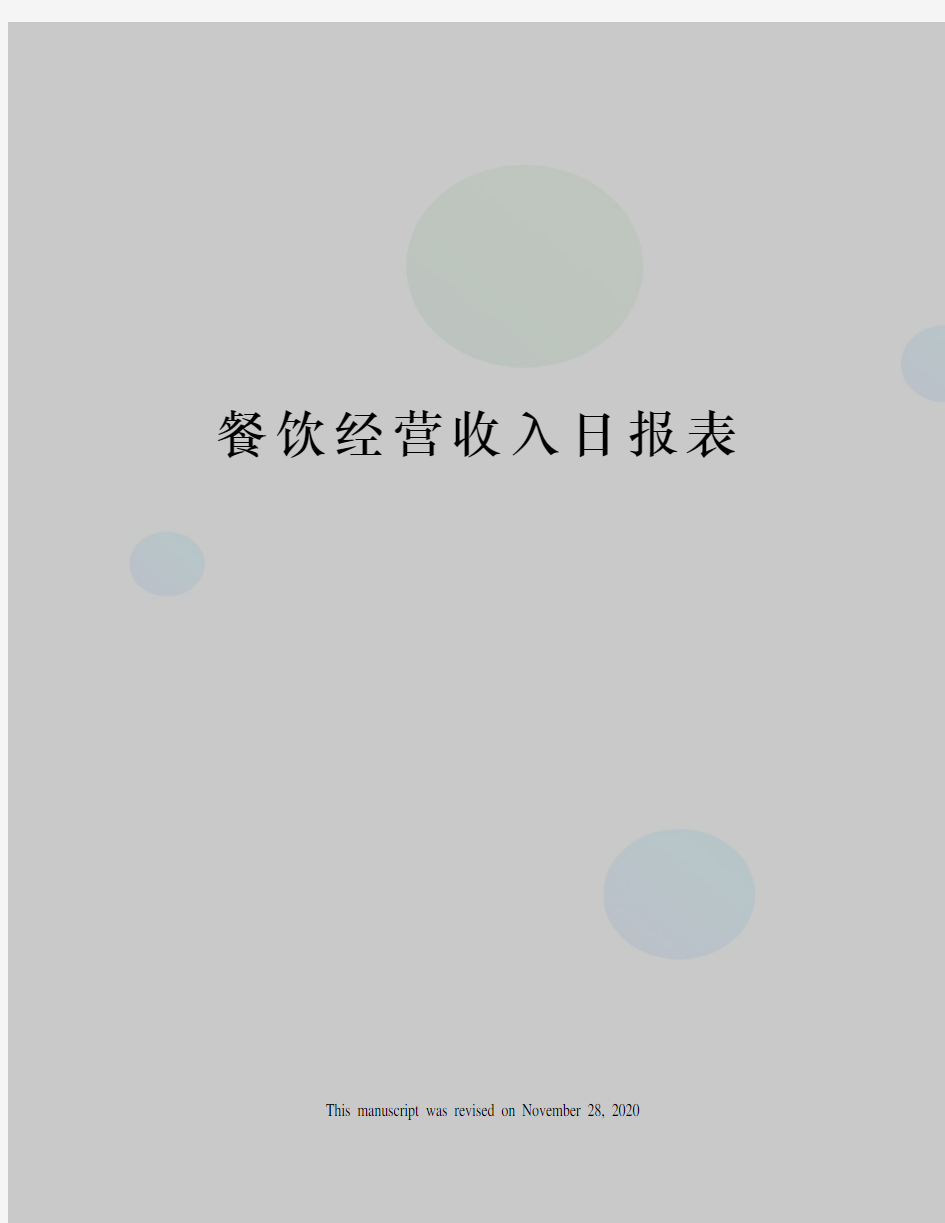 餐饮经营收入日报表

This manuscript was revised on November 28, 2020